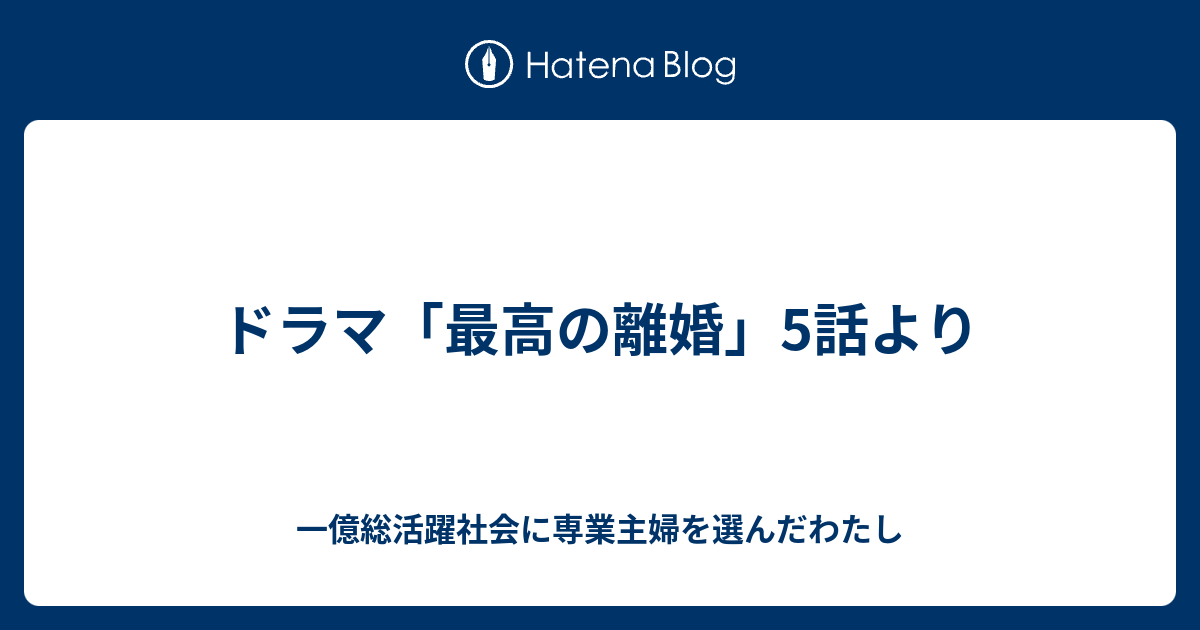 Hatena Blog

ドラマ「最高の離婚」5話より

一億総活躍社会に専業主婦を選んだわたし